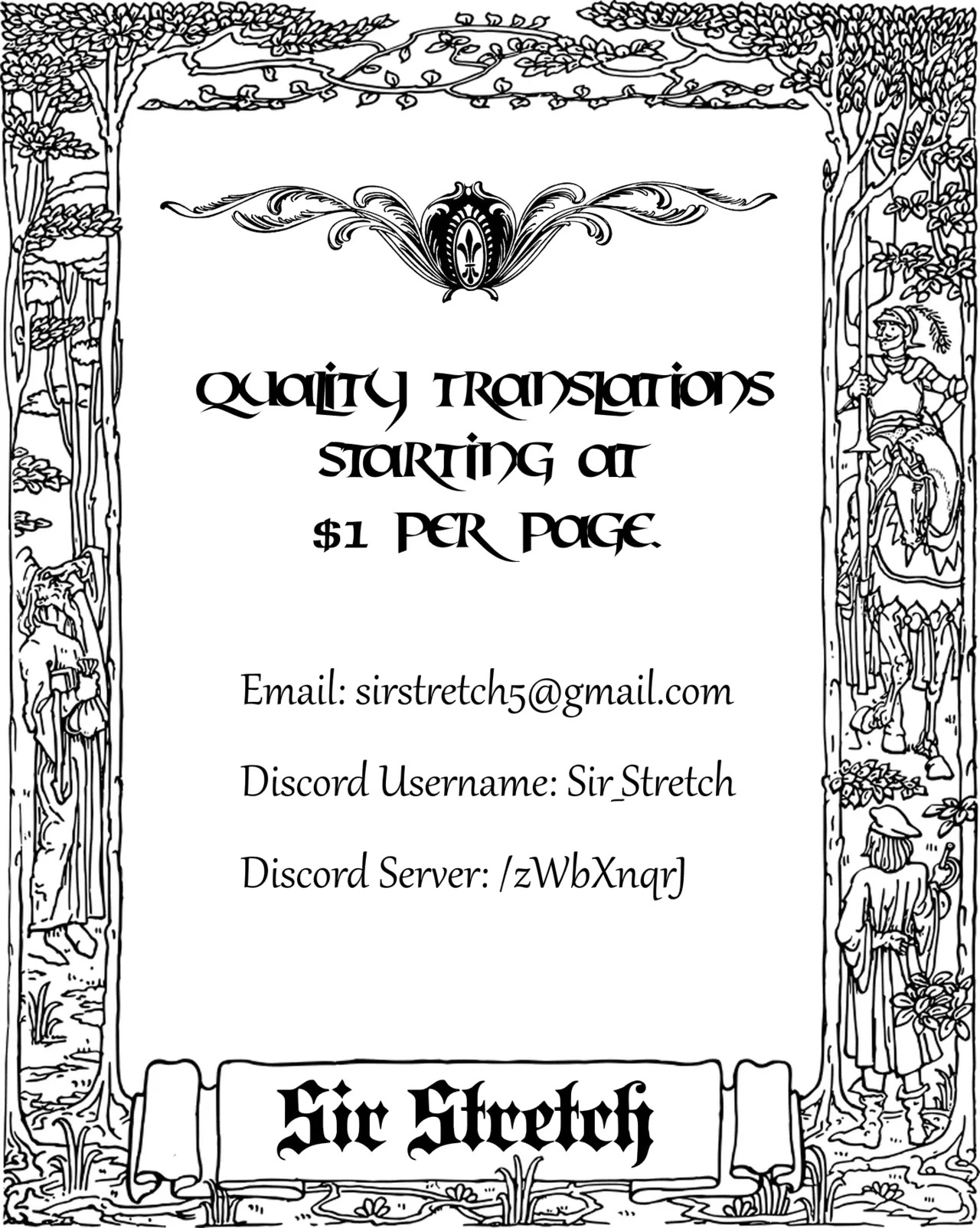 QUALITY TRANSLATIONS STARTING AT $1 PER PAGE.

Email: sirstretch5@gmail.com

Discord Username: Sir_Stretch

Discord Server: /zWbXnqrJ

Sir Stretch